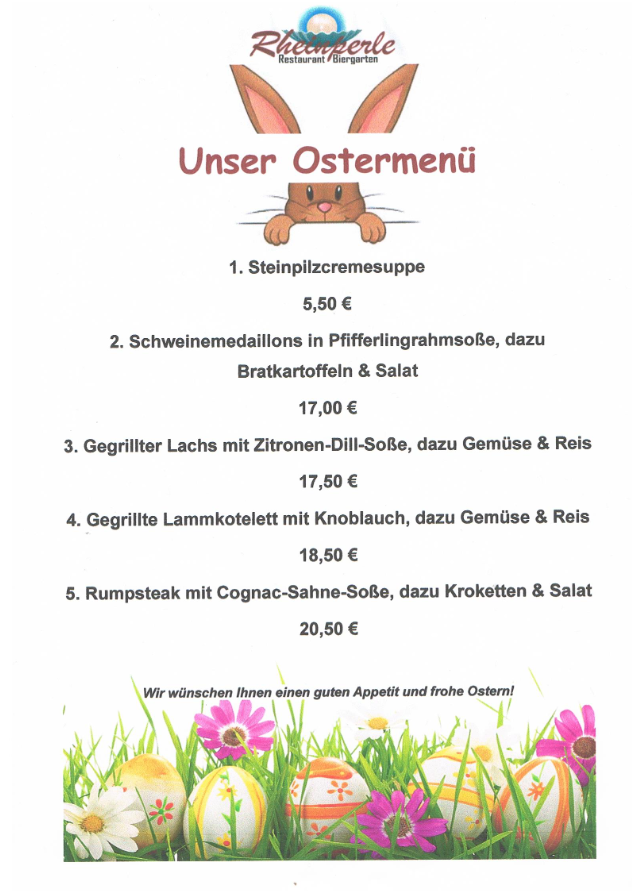 Rheinperle
Restaurant Biergarten

Unser Ostermenü

1. Steinpilzcremesuppe

5,50 €

2. Schweinemedaillons in Pfifferlingrahmsoße, dazu Bratkartoffeln & Salat

17,00 €

3. Gegrillter Lachs mit Zitronen-Dill-Soße, dazu Gemüse & Reis

17,50 €

4. Gegrillte Lammkotelett mit Knoblauch, dazu Gemüse & Reis

18,50 €

5. Rumpsteak mit Cognac-Sahne-Soße, dazu Kroketten & Salat

20,50 €

Wir wünschen Ihnen einen guten Appetit und frohe Ostern!